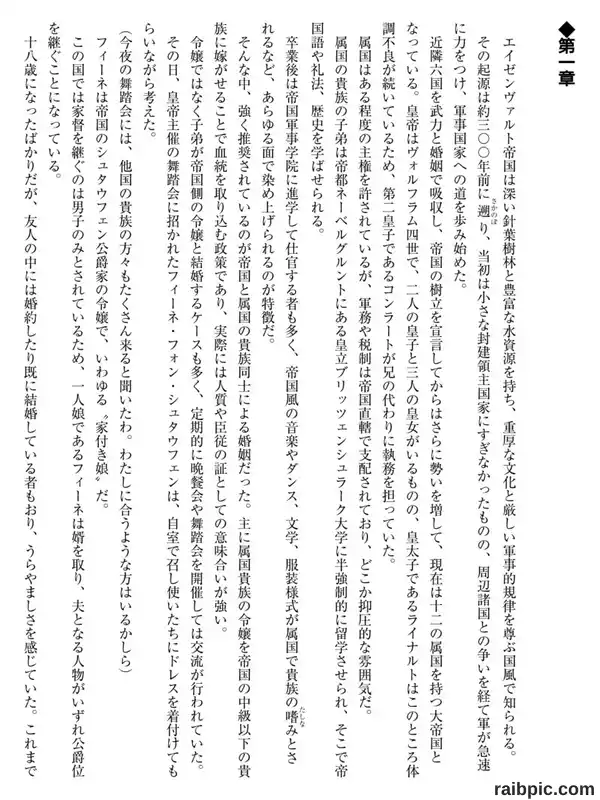 ◆第一章

エイゼンヴァルト帝国は深い針葉樹林と豊富な水資源を持ち、重厚な文化と厳しい軍事的規律を尊ぶ国風で知られる。その起源は約三〇〇年前に遡り、当初は小さな封建領主国家にすぎなかったものの、周辺諸国との争いを経て軍が急速に力をつけ、軍事国家への道を歩み始めた。

近隣六国を武力と婚姻で吸収し、帝国の樹立を宣言してからはさらに勢いを増して、現在は十二の属国を持つ大帝国となっている。皇帝はヴォルフラム四世で、二人の皇子と三人の皇女がいるものの、皇太子であるライナルトはこのところ体調不良が続いているため、第二皇子であるコンラートが兄の代わりに執務を担っていた。

属国はある程度の主権を許されているが、軍務や税制は帝国直轄で支配されており、どこか抑圧的な雰囲気だ。

属国の貴族の子弟は帝都ネーベルグルントにある皇立ブリッツェンシュラーク大学に半強制的に留学させられ、そこで帝国語や礼法、歴史を学ばせられる。

卒業後は帝国軍事学院に進学して仕官する者も多く、帝国風の音楽やダンス、文学、服装様式が属国で貴族の嗜みとされるなど、あらゆる面で染め上げられるのが特徴だ。

そんな中、強く推奨されているのが帝国と属国の貴族同士による婚姻だった。主に属国貴族の令嬢を帝国の中級以下の貴族に嫁がせることで血統を取り込む政策であり、実際には人質や臣従の証としての意味合いが強い。

令嬢ではなく子弟が帝国側の令嬢と結婚するケースも多く、定期的に晩餐会や舞踏会を開催しては交流が行われていた。

その日、皇帝主催の舞踏会に招かれたフィーネ・フォン・シュタウフェンは、自室で召し使いたちにドレスを着付けてもらいながら考えた。

（今夜の舞踏会には、他国の貴族の方々もたくさん来ると聞いたわ。わたしに合うような方はいるかしら）

フィーネは帝国のシュタウフェン公爵家の令嬢で、いわゆる〝家付き娘〟だ。

この国では家督を継ぐのは男子のみとされているため、一人娘であるフィーネは婿を取り、夫となる人物がいずれ公爵位を継ぐことになっている。

十八歳になったばかりだが、友人の中には婚約したり既に結婚している者もおり、うらやましさを感じていた。これまで

raibpic.com